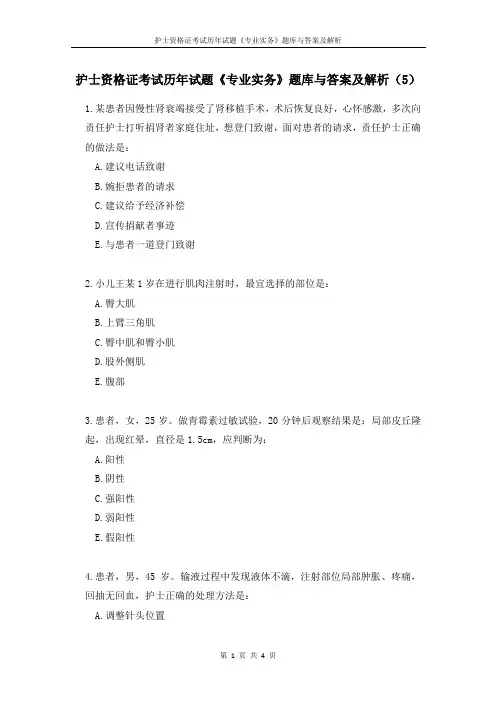 护士资格证考试历年试题《专业实务》题库与答案及解析

护士资格证考试历年试题《专业实务》题库与答案及解析（5）

1.某患者因慢性肾衰竭接受了肾移植手术，术后恢复良好，心怀感激，多次向责任护士打听捐肾者家庭住址，想登门致谢，面对患者的请求，责任护士正确的做法是：

A.建议电话致谢

B.婉拒患者的请求

C.建议给予经济补偿

D.宣传捐献者事迹

E.与患者一道登门致谢

2.小儿王某1岁在进行肌肉注射时，最宜选择的部位是：

A.臀大肌

B.上臂三角肌

C.臀中肌和臀小肌

D.股外侧肌

E.腹部

3.患者，女，25岁。做青霉素过敏试验，20分钟后观察结果是：局部皮丘隆起，出现红晕，直径是1.5cm，应判断为：

A.阳性

B.阴性

C.强阳性

D.弱阳性

E.假阳性

4.患者，男，45岁。输液过程中发现液体不滴，注射部位局部肿胀、疼痛，回抽无回血，护士正确的处理方法是：

A.调整针头位置

第 1 页 共 4 页